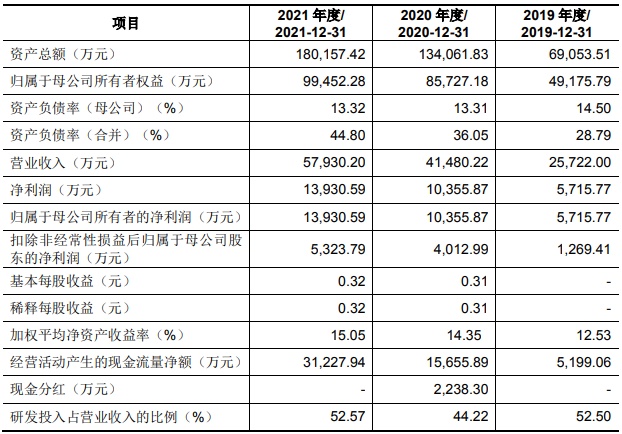 | 项目 | 2021年度/2021-12-31 | 2020年度/2020-12-31 | 2019年度/2019-12-31 |
|---|---|---|---|
| 资产总额（万元） | 180,157.42 | 134,061.83 | 69,053.51 |
| 归属于母公司所有者权益（万元） | 99,452.28 | 85,727.18 | 49,175.79 |
| 资产负债率（母公司）（%） | 13.32 | 13.31 | 14.50 |
| 资产负债率（合并）（%） | 44.80 | 36.05 | 28.79 |
| 营业收入（万元） | 57,930.20 | 41,480.22 | 25,722.00 |
| 净利润（万元） | 13,930.59 | 10,355.87 | 5,715.77 |
| 归属于母公司所有者的净利润（万元） | 13,930.59 | 10,355.87 | 5,715.77 |
| 扣除非经常性损益后归属于母公司股东的净利润（万元） | 5,323.79 | 4,012.99 | 1,269.41 |
| 基本每股收益（元） | 0.32 | 0.31 | - |
| 稀释每股收益（元） | 0.32 | 0.31 | - |
| 加权平均净资产收益率（%） | 15.05 | 14.35 | 12.53 |
| 经营活动产生的现金流量净额（万元） | 31,227.94 | 15,655.89 | 5,199.06 |
| 现金分红（万元） | - | 2,238.30 | - |
| 研发投入占营业收入的比例（%） | 52.57 | 44.22 | 52.50 |